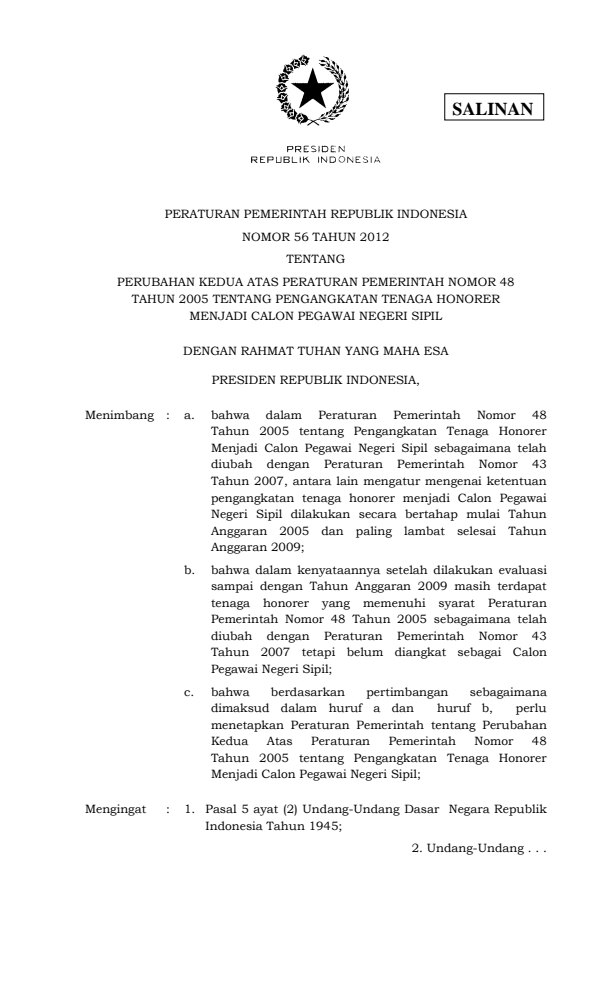 SALINAN

PRESIDEN
REPUBLIK INDONESIA

PERATURAN PEMERINTAH REPUBLIK INDONESIA
NOMOR 56 TAHUN 2012
TENTANG
PERUBAHAN KEDUA ATAS PERATURAN PEMERINTAH NOMOR 48 TAHUN 2005 TENTANG PENGANGKATAN TENAGA HONORER MENJADI CALON PEGAWAI NEGERI SIPIL

DENGAN RAHMAT TUHAN YANG MAHA ESA

PRESIDEN REPUBLIK INDONESIA,

Menimbang : a. bahwa dalam Peraturan Pemerintah Nomor 48 Tahun 2005 tentang Pengangkatan Tenaga Honorer Menjadi Calon Pegawai Negeri Sipil sebagaimana telah diubah dengan Peraturan Pemerintah Nomor 43 Tahun 2007, antara lain mengatur mengenai ketentuan pengangkatan tenaga honorer menjadi Calon Pegawai Negeri Sipil dilakukan secara bertahap mulai Tahun Anggaran 2005 dan paling lambat selesai Tahun Anggaran 2009;

b. bahwa dalam kenyataannya setelah dilakukan evaluasi sampai dengan Tahun Anggaran 2009 masih terdapat tenaga honorer yang memenuhi syarat Peraturan Pemerintah Nomor 48 Tahun 2005 sebagaimana telah diubah dengan Peraturan Pemerintah Nomor 43 Tahun 2007 tetapi belum diangkat sebagai Calon Pegawai Negeri Sipil;

c. bahwa berdasarkan pertimbangan sebagaimana dimaksud dalam huruf a dan huruf b, perlu menetapkan Peraturan Pemerintah tentang Perubahan Kedua Atas Peraturan Pemerintah Nomor 48 Tahun 2005 tentang Pengangkatan Tenaga Honorer Menjadi Calon Pegawai Negeri Sipil;

Mengingat : 1. Pasal 5 ayat (2) Undang-Undang Dasar Negara Republik Indonesia Tahun 1945;

2. Undang-Undang . . .